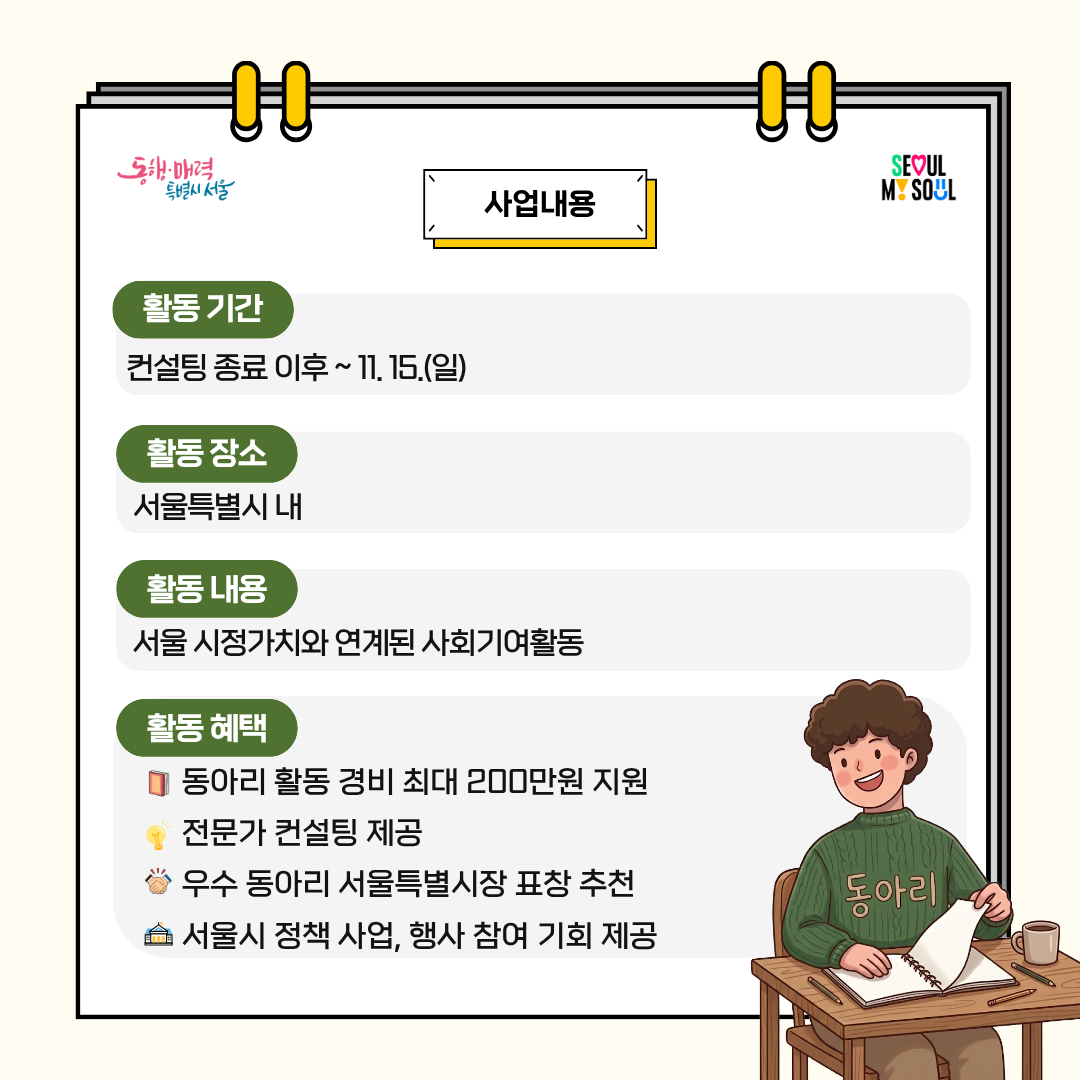 동행·매력 특별시 서울

사업내용

SEOUL MY SOUL

활동 기간

컨설팅 종료 이후 ~ 11. 15.(일)

활동 장소

서울특별시 내

활동 내용

서울 시정가치와 연계된 사회기여활동

활동 혜택

동아리 활동 경비 최대 200만원 지원

전문가 컨설팅 제공

우수 동아리 서울특별시장 표창 추천

서울시 정책 사업, 행사 참여 기회 제공

동아리